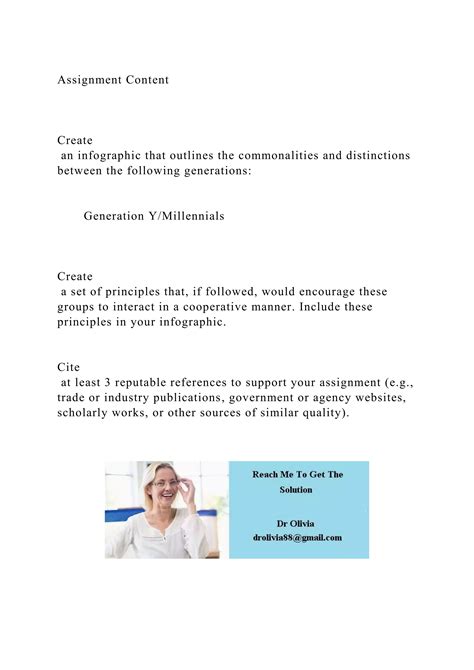 Assignment Content

Create
an infographic that outlines the commonalities and distinctions between the following generations:

Generation Y/Millennials

Create
a set of principles that, if followed, would encourage these groups to interact in a cooperative manner. Include these principles in your infographic.

Cite
at least 3 reputable references to support your assignment (e.g., trade or industry publications, government or agency websites, scholarly works, or other sources of similar quality).

Reach Me To Get The Solution

Dr Olivia
drolivia88@gmail.com